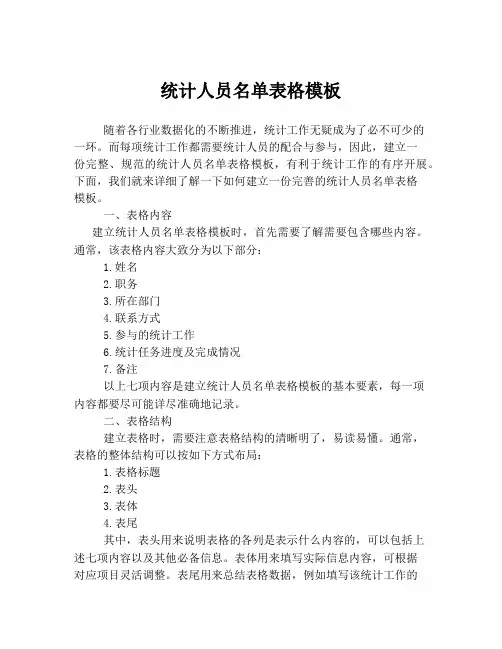 统计人员名单表格模板

随着各行业数据化的不断推进，统计工作无疑成为了必不可少的一环。而每项统计工作都需要统计人员的配合与参与，因此，建立一份完整、规范的统计人员名单表格模板，有利于统计工作的有序开展。下面，我们就来详细了解一下如何建立一份完善的统计人员名单表格模板。

一、表格内容

建立统计人员名单表格模板时，首先需要了解需要包含哪些内容。通常，该表格内容大致分为以下部分：

1.姓名

2.职务

3.所在部门

4.联系方式

5.参与的统计工作

6.统计任务进度及完成情况

7.备注

以上七项内容是建立统计人员名单表格模板的基本要素，每一项内容都要尽可能详尽准确地记录。

二、表格结构

建立表格时，需要注意表格结构的清晰明了，易读易懂。通常，表格的整体结构可以按如下方式布局：

1.表格标题

2.表头

3.表体

4.表尾

其中，表头用来说明表格的各列是表示什么内容的，可以包括上述七项内容以及其他必备信息。表体用来填写实际信息内容，可根据对应项目灵活调整。表尾用来总结表格数据，例如填写该统计工作的